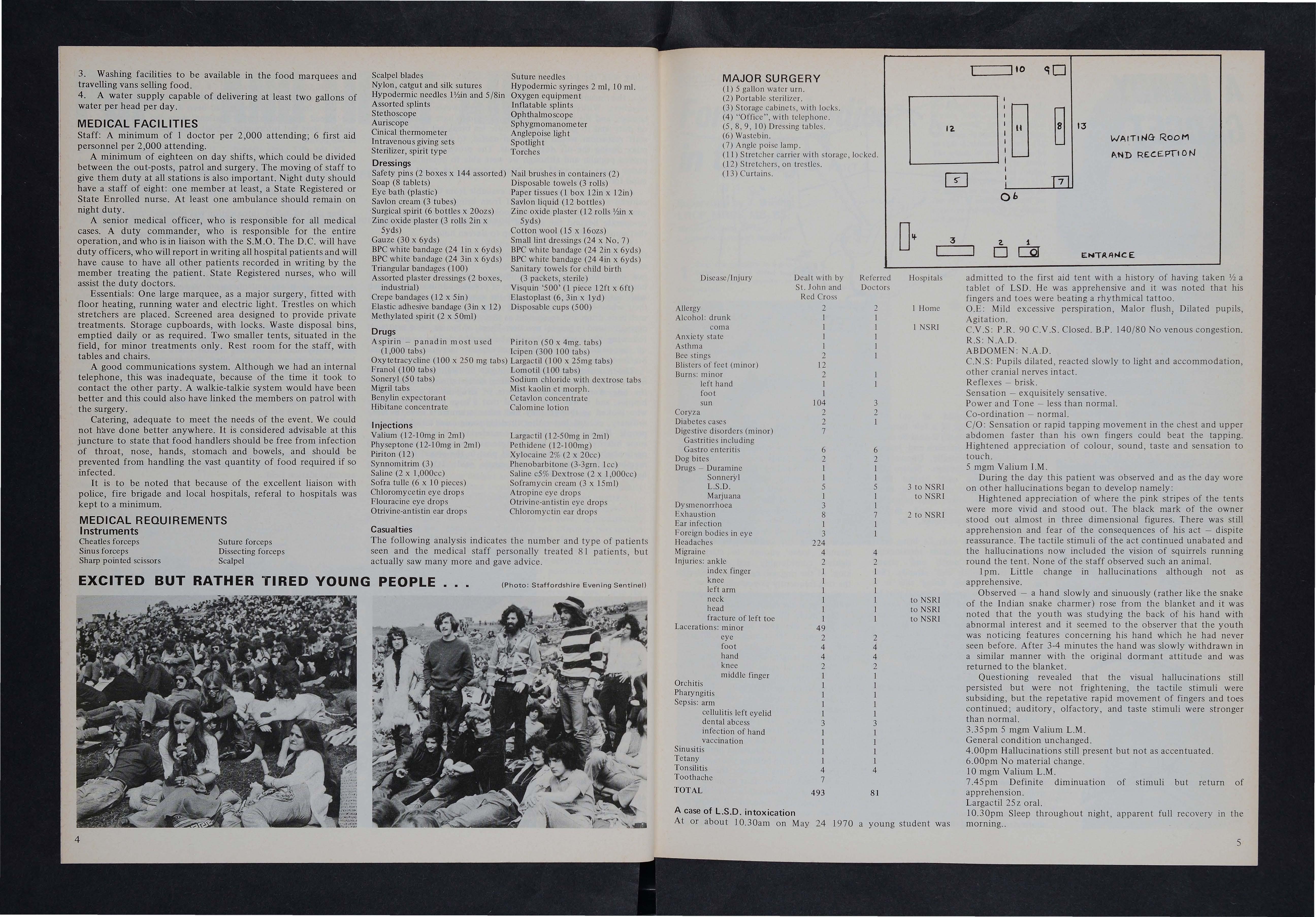 3. Washing facilities to be available in the food marquees and travelling vans selling food.
4. A water supply capable of delivering at least two gallons of water per head per day.

MEDICAL FACILITIES
Staff: A minimum of 1 doctor per 2,000 attending; 6 first aid personnel per 2,000 attending.
A minimum of eighteen on day shifts, which could be divided between the out-posts, patrol and surgery. The moving of staff to give them duty at all stations is also important. Night duty should have a staff of eight: one member at least, a State Registered or State Enrolled nurse. At least one ambulance should remain on night duty.
A senior medical officer, who is responsible for all medical cases. A duty commander, who is responsible for the entire operation, and who is in liaison with the S.M.O. The D.C. will have duty officers, who will report in writing all hospital patients and will have cause to have all other patients recorded in writing by the member treating the patient. State Registered nurses, who will assist the duty doctors.
Essentials: One large marquee, as a major surgery, fitted with floor heating, running water and electric light. Trestles on which stretchers are placed. Screened area designed to provide private treatments. Storage cupboards, with locks. Waste disposal bins, emptied daily or as required. Two smaller tents, situated in the field, for minor treatments only. Rest room for the staff, with tables and chairs.
A good communications system. Although we had an internal telephone, this was inadequate, because of the time it took to contact the other party. A walkie-talkie system would have been better and this could also have linked the members on patrol with the surgery.
Catering, adequate to meet the needs of the event. We could not have done better anywhere. It is considered advisable at this juncture to state that food handlers should be free from infection of throat, nose, hands, stomach and bowels, and should be prevented from handling the vast quantity of food required if so infected.
It is to be noted that because of the excellent liaison with police, fire brigade and local hospitals, referal to hospitals was kept to a minimum.

MEDICAL REQUIREMENTS
Instruments
Cheatles forceps
Sinus forceps
Sharp pointed scissors
Suture forceps
Dissecting forceps
Scalpel
Scalpel blades
Nylon, catgut and silk sutures
Hypodermic needles 1½in and 5/8in
Assorted splints
Stethoscope
Auriscope
Cinical thermometer
Intravenous giving sets
Sterilizer, spirit type
Suture needles
Hypodermic syringes 2 ml, 10 ml.
Oxygen equipment
Inflatable splints
Ophthalmoscope
Sphygmomanometer
Anglepoise light
Spotlight
Torches

Dressings
Safety pins (2 boxes x 144 assorted)
Soap (8 tablets)
Eye bath (plastic)
Savlon cream (3 tubes)
Surgical spirit (6 bottles x 20ozs)
Zinc oxide plaster (3 rolls 2in x 5yds)
Gauze (30 x 6yds)
BPC white bandage (24 1in x 6yds)
BPC white bandage (24 3in x 6yds)
Triangular bandages (100)
Assorted plaster dressings (2 boxes, industrial)
Crepe bandages (12 x 5in)
Elastic adhesive bandage (3in x 12)
Methylated spirit (2 x 50ml)
Nail brushes in containers (2)
Disposable towels (3 rolls)
Paper tissues (1 box 12in x 12in)
Savlon liquid (12 bottles)
Zinc oxide plaster (12 rolls ½in x 5yds)
Cotton wool (15 x 16ozs)
Small lint dressings (24 x No. 7)
BPC white bandage (24 2in x 6yds)
BPC white bandage (24 4in x 6yds)
Sanitary towels for child birth (3 packets, sterile)
Visquin '500' (1 piece 12ft x 6ft)
Elastoplast (6, 3in x 1yd)
Disposable cups (500)

Drugs
Aspirin – panadin most used (1,000 tabs)
Oxytetracycline (100 x 250 mg tabs)
Franol (100 tabs)
Soneryl (50 tabs)
Migril tabs
Benylin expectorant
Hibitane concentrate
Piriton (50 x 4mg. tabs)
Icipen (300 100 tabs)
Largactil (100 x 25mg tabs)
Lomotil (100 tabs)
Sodium chloride with dextrose tabs
Mist kaolin et morph.
Cetavlon concentrate
Calomine lotion

Injections
Valium (12-10mg in 2ml)
Physeptone (12-10mg in 2ml)
Piriton (12)
Synnomitrim (3)
Saline (2 x 1,000cc)
Sofra tulle (6 x 10 pieces)
Chloromycetin eye drops
Flouracine eye drops
Otrivine-antistin ear drops
Largactil (12-50mg in 2ml)
Pethidene (12-100mg)
Xylocaine 2% (2 x 20cc)
Phenobarbitone (3-3grn. 1cc)
Saline c5% Dextrose (2 x 1,000cc)
Soframycin cream (3 x 15ml)
Atropine eye drops
Otrivine-antistin eye drops
Chloromyctin ear drops

Casualties
The following analysis indicates the number and type of patients seen and the medical staff personally treated 81 patients, but actually saw many more and gave advice.

EXCITED BUT RATHER TIRED YOUNG PEOPLE . . . (Photo: Staffordshire Evening Sentinel)

4

MAJOR SURGERY
(1) 5 gallon water urn.
(2) Portable sterilizer.
(3) Storage cabinets, with locks.
(4) "Office", with telephone.
(5, 8, 9, 10) Dressing tables.
(6) Wastebin.
(7) Angle poise lamp.
(11) Stretcher carrier with storage, locked.
(12) Stretchers, on trestles.
(13) Curtains.

10 9 12 11 8 13 WAITING ROOM AND RECEPTION 5 7 6 4 3 2 1 ENTRANCE

| Disease/Injury | Dealt with by St. John and Red Cross | Referred Doctors | Hospitals |
|---|---|---|---|
| Allergy | 2 | 2 | 1 Home |
| Alcohol: drunk | 1 | 1 | |
| coma | 1 | 1 | 1 NSRI |
| Anxiety state | 1 | 1 | |
| Asthma | 1 | 1 | |
| Bee stings | 2 | 1 | |
| Blisters of feet (minor) | 12 | | |
| Burns: minor | 2 | 1 | |
| left hand | 1 | 1 | |
| foot | 1 | | |
| sun | 104 | 3 | |
| Coryza | 2 | 2 | |
| Diabetes cases | 2 | 1 | |
| Digestive disorders (minor) | 7 | | |
| Gastrities including Gastro enteritis | 6 | 6 | |
| Dog bites | 2 | 2 | |
| Drugs – Duramine | 1 | 1 | |
| Sonneryl | 1 | 1 | |
| L.S.D. | 5 | 5 | 3 to NSRI |
| Marjuana | 1 | 1 | to NSRI |
| Dysmenorrhoea | 3 | 1 | |
| Exhaustion | 8 | 7 | 2 to NSRI |
| Ear infection | 1 | 1 | |
| Foreign bodies in eye | 3 | 1 | |
| Headaches | 224 | | |
| Migraine | 4 | 4 | |
| Injuries: ankle | 2 | 2 | |
| index finger | 1 | 1 | |
| knee | 1 | 1 | |
| left arm | 1 | 1 | |
| neck | 1 | 1 | to NSRI |
| head | 1 | 1 | to NSRI |
| fracture of left toe | 1 | 1 | to NSRI |
| Lacerations: minor | 49 | | |
| eye | 2 | 2 | |
| foot | 4 | 4 | |
| hand | 4 | 4 | |
| knee | 2 | 2 | |
| middle finger | 1 | 1 | |
| Orchitis | 1 | 1 | |
| Pharyngitis | 1 | 1 | |
| Sepsis: arm | 1 | 1 | |
| cellulitis left eyelid | 1 | 1 | |
| dental abcess | 3 | 3 | |
| infection of hand | 1 | 1 | |
| vaccination | 1 | 1 | |
| Sinusitis | 1 | 1 | |
| Tetany | 1 | 1 | |
| Tonsilitis | 4 | 4 | |
| Toothache | 7 | | |
| TOTAL | 493 | 81 | |

A case of L.S.D. intoxication
At or about 10.30am on May 24 1970 a young student was admitted to the first aid tent with a history of having taken ½ a tablet of LSD. He was apprehensive and it was noted that his fingers and toes were beating a rhythmical tattoo.
O.E: Mild excessive perspiration, Malor flush, Dilated pupils, Agitation.
C.V.S: P.R. 90 C.V.S. Closed. B.P. 140/80 No venous congestion.
R.S: N.A.D.
ABDOMEN: N.A.D.
C.N.S: Pupils dilated, reacted slowly to light and accommodation, other cranial nerves intact.
Reflexes – brisk.
Sensation – exquisitely sensative.
Power and Tone – less than normal.
Co-ordination – normal.
C/O: Sensation or rapid tapping movement in the chest and upper abdomen faster than his own fingers could beat the tapping. Hightened appreciation of colour, sound, taste and sensation to touch.
5 mgm Valium I.M.
During the day this patient was observed and as the day wore on other hallucinations began to develop namely:
Hightened appreciation of where the pink stripes of the tents were more vivid and stood out. The black mark of the owner stood out almost in three dimensional figures. There was still apprehension and fear of the consequences of his act – dispite reassurance. The tactile stimuli of the act continued unabated and the hallucinations now included the vision of squirrels running round the tent. None of the staff observed such an animal.
1pm. Little change in hallucinations although not as apprehensive.
Observed – a hand slowly and sinuously (rather like the snake of the Indian snake charmer) rose from the blanket and it was noted that the youth was studying the back of his hand with abnormal interest and it seemed to the observer that the youth was noticing features concerning his hand which he had never seen before. After 3-4 minutes the hand was slowly withdrawn in a similar manner with the original dormant attitude and was returned to the blanket.
Questioning revealed that the visual hallucinations still persisted but were not frightening, the tactile stimuli were subsiding, but the repetative rapid movement of fingers and toes continued; auditory, olfactory, and taste stimuli were stronger than normal.
3.35pm 5 mgm Valium L.M.
General condition unchanged.
4.00pm Hallucinations still present but not as accentuated.
6.00pm No material change.
10 mgm Valium L.M.
7.45pm Definite diminuation of stimuli but return of apprehension.
Largactil 25z oral.
10.30pm Sleep throughout night, apparent full recovery in the morning..

5